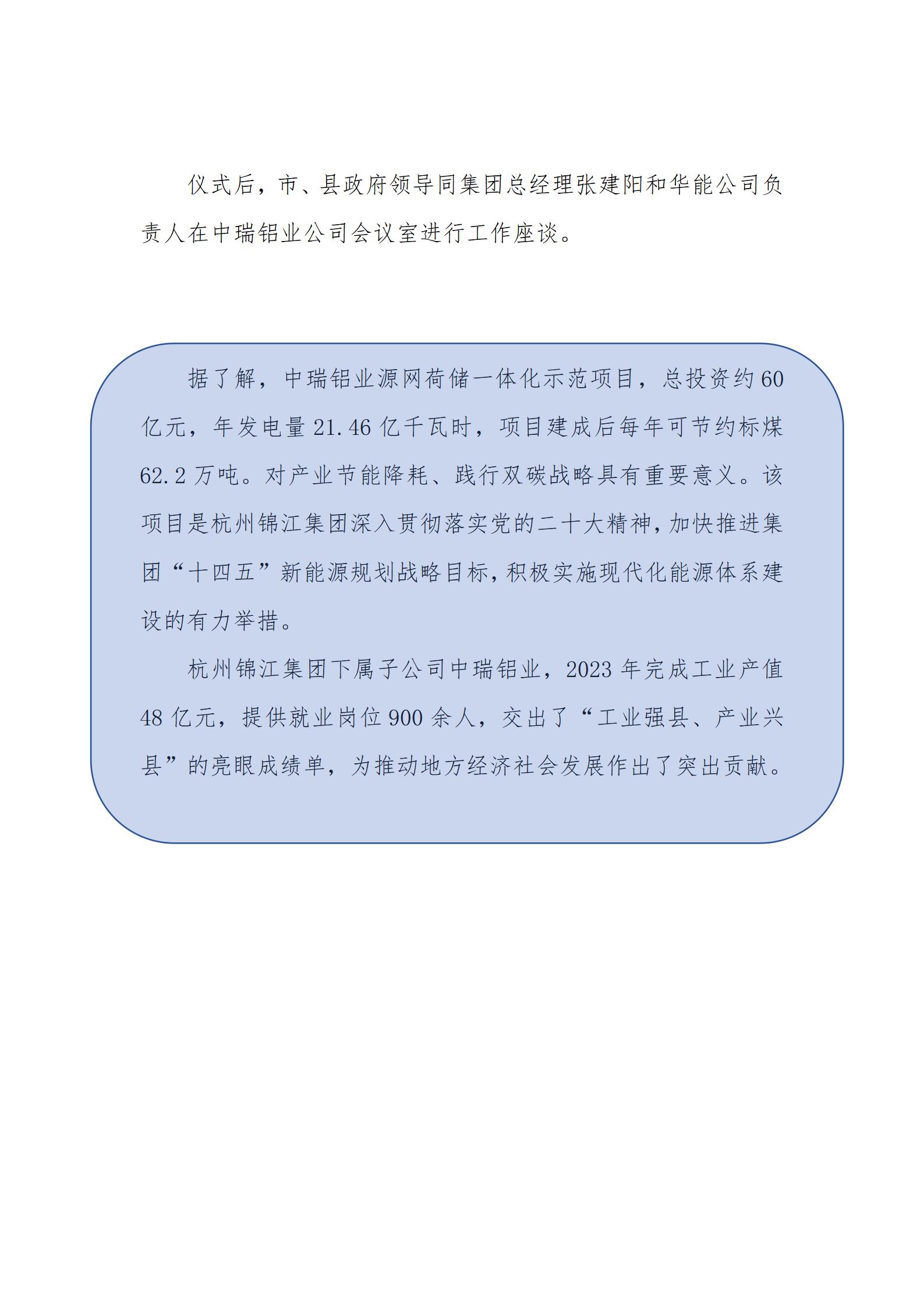 仪式后，市、县政府领导同集团总经理张建阳和华能公司负责人在中瑞铝业公司会议室进行工作座谈。

据了解，中瑞铝业源网荷储一体化示范项目，总投资约60亿元，年发电量21.46亿千瓦时，项目建成后每年可节约标煤62.2万吨。对产业节能降耗、践行双碳战略具有重要意义。该项目是杭州锦江集团深入贯彻落实党的二十大精神，加快推进集团“十四五”新能源规划战略目标，积极实施现代化能源体系建设的有力举措。

杭州锦江集团下属子公司中瑞铝业，2023年完成工业产值48亿元，提供就业岗位900余人，交出了“工业强县、产业兴县”的亮眼成绩单，为推动地方经济社会发展作出了突出贡献。